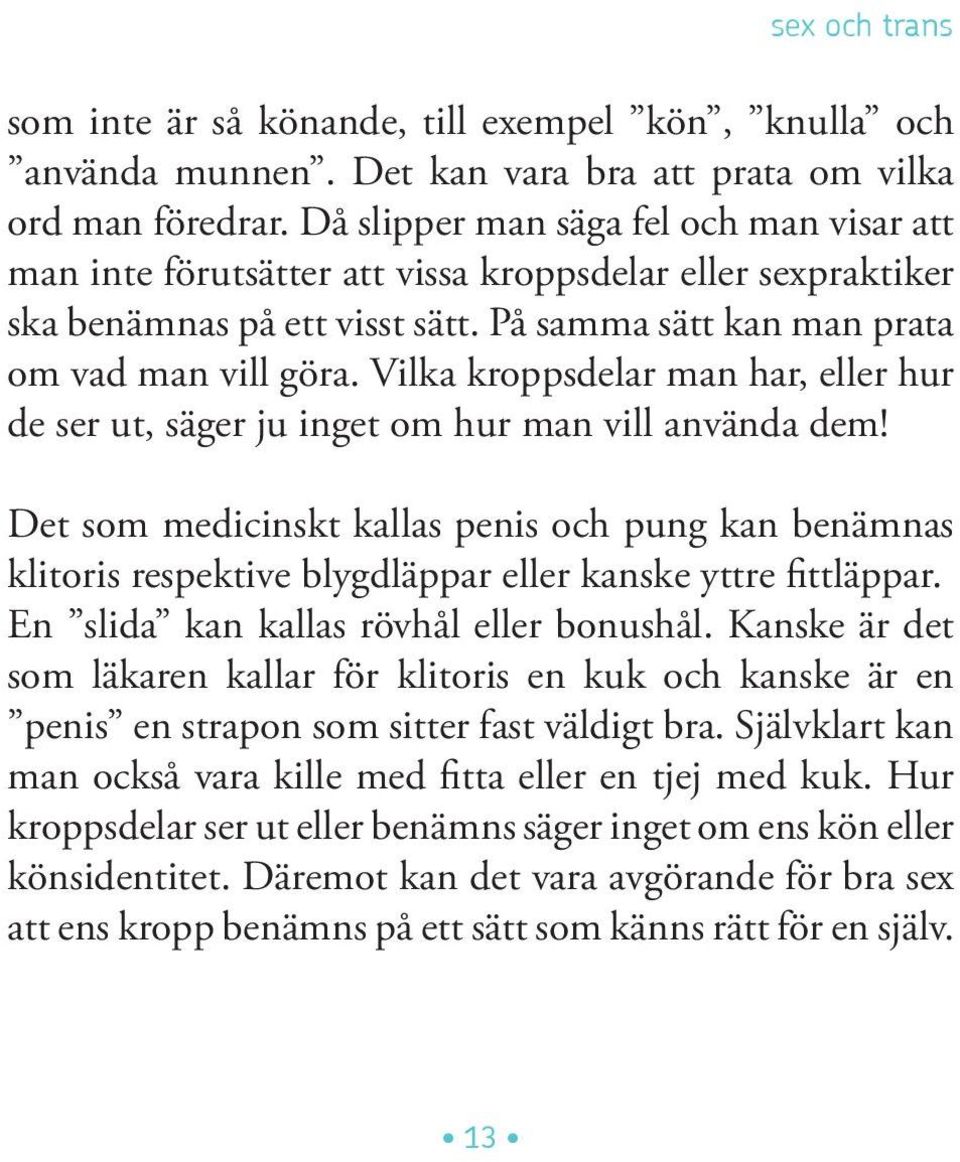 sex och trans

som inte är så könande, till exempel ”kön”, ”knulla” och ”använda munnen”. Det kan vara bra att prata om vilka ord man föredrar. Då slipper man säga fel och man visar att man inte förutsätter att vissa kroppsdelar eller sexpraktiker ska benämnas på ett visst sätt. På samma sätt kan man prata om vad man vill göra. Vilka kroppsdelar man har, eller hur de ser ut, säger ju inget om hur man vill använda dem!

Det som medicinskt kallas penis och pung kan benämnas klitoris respektive blygdläppar eller kanske yttre fittläppar. En ”slida” kan kallas rövhål eller bonushål. Kanske är det som läkaren kallar för klitoris en kuk och kanske är en ”penis” en strapon som sitter fast väldigt bra. Självklart kan man också vara kille med fitta eller en tjej med kuk. Hur kroppsdelar ser ut eller benämns säger inget om ens kön eller könsidentitet. Däremot kan det vara avgörande för bra sex att ens kropp benämns på ett sätt som känns rätt för en själv.

• 13 •